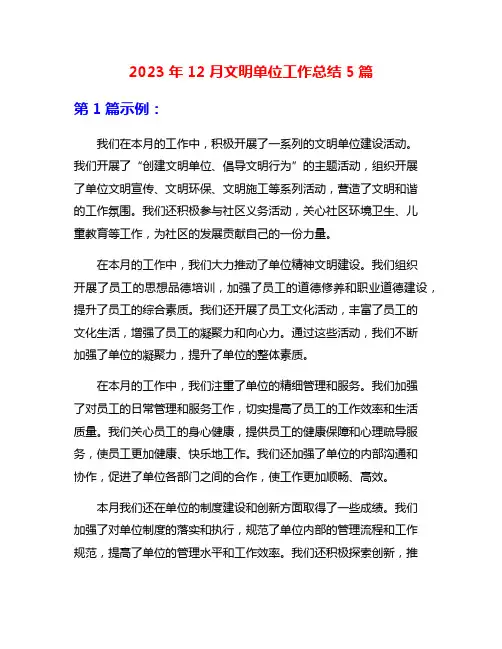 2023 年 12 月文明单位工作总结 5 篇

第 1 篇示例：

我们在本月的工作中，积极开展了一系列的文明单位建设活动。我们开展了“创建文明单位、倡导文明行为”的主题活动，组织开展了单位文明宣传、文明环保、文明施工等系列活动，营造了文明和谐的工作氛围。我们还积极参与社区义务活动，关心社区环境卫生、儿童教育等工作，为社区的发展贡献自己的一份力量。

在本月的工作中，我们大力推动了单位精神文明建设。我们组织开展了员工的思想品德培训，加强了员工的道德修养和职业道德建设，提升了员工的综合素质。我们还开展了员工文化活动，丰富了员工的文化生活，增强了员工的凝聚力和向心力。通过这些活动，我们不断加强了单位的凝聚力，提升了单位的整体素质。

在本月的工作中，我们注重了单位的精细管理和服务。我们加强了对员工的日常管理和服务工作，切实提高了员工的工作效率和生活质量。我们关心员工的身心健康，提供员工的健康保障和心理疏导服务，使员工更加健康、快乐地工作。我们还加强了单位的内部沟通和协作，促进了单位各部门之间的合作，使工作更加顺畅、高效。

本月我们还在单位的制度建设和创新方面取得了一些成绩。我们加强了对单位制度的落实和执行，规范了单位内部的管理流程和工作规范，提高了单位的管理水平和工作效率。我们还积极探索创新，推